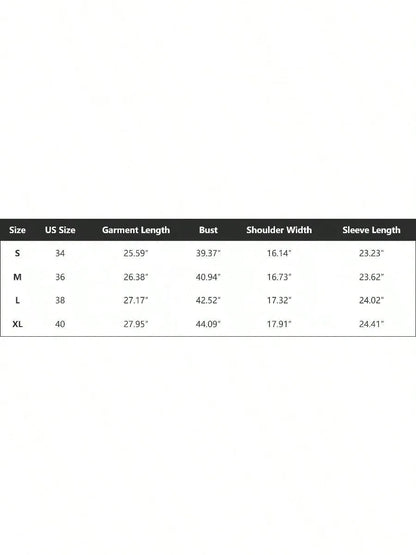 | Size | US Size | Garment Length | Bust | Shoulder Width | Sleeve Length |
|---|---|---|---|---|---|
| S | 34 | 25.59" | 39.37" | 16.14" | 23.23" |
| M | 36 | 26.38" | 40.94" | 16.73" | 23.62" |
| L | 38 | 27.17" | 42.52" | 17.32" | 24.02" |
| XL | 40 | 27.95" | 44.09" | 17.91" | 24.41" |